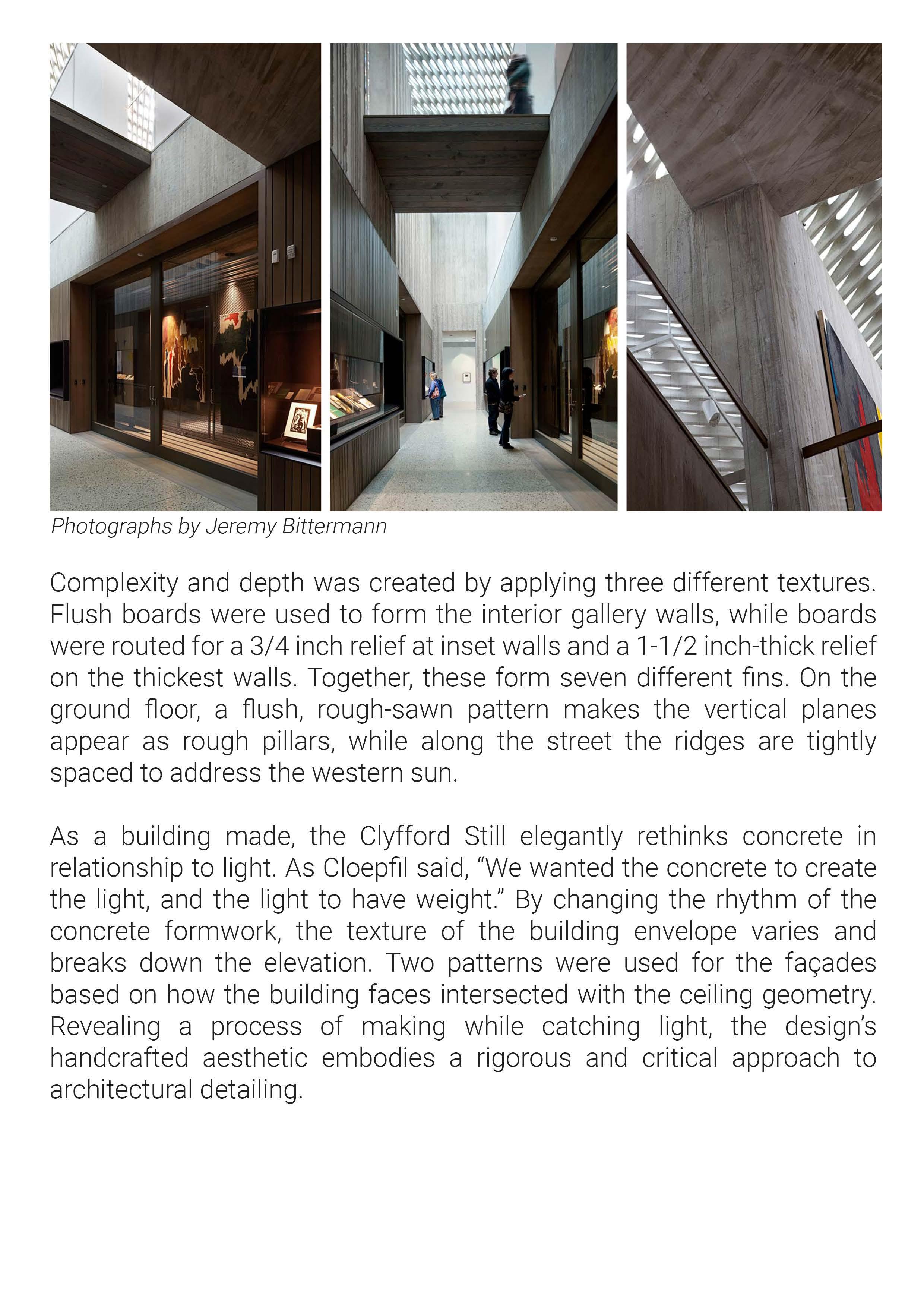 Photographs by Jeremy Bittermann

Complexity and depth was created by applying three different textures. Flush boards were used to form the interior gallery walls, while boards were routed for a 3/4 inch relief at inset walls and a 1-1/2 inch-thick relief on the thickest walls. Together, these form seven different fins. On the ground floor, a flush, rough-sawn pattern makes the vertical planes appear as rough pillars, while along the street the ridges are tightly spaced to address the western sun.

As a building made, the Clyfford Still elegantly rethinks concrete in relationship to light. As Cloepfil said, “We wanted the concrete to create the light, and the light to have weight.” By changing the rhythm of the concrete formwork, the texture of the building envelope varies and breaks down the elevation. Two patterns were used for the façades based on how the building faces intersected with the ceiling geometry. Revealing a process of making while catching light, the design’s handcrafted aesthetic embodies a rigorous and critical approach to architectural detailing.